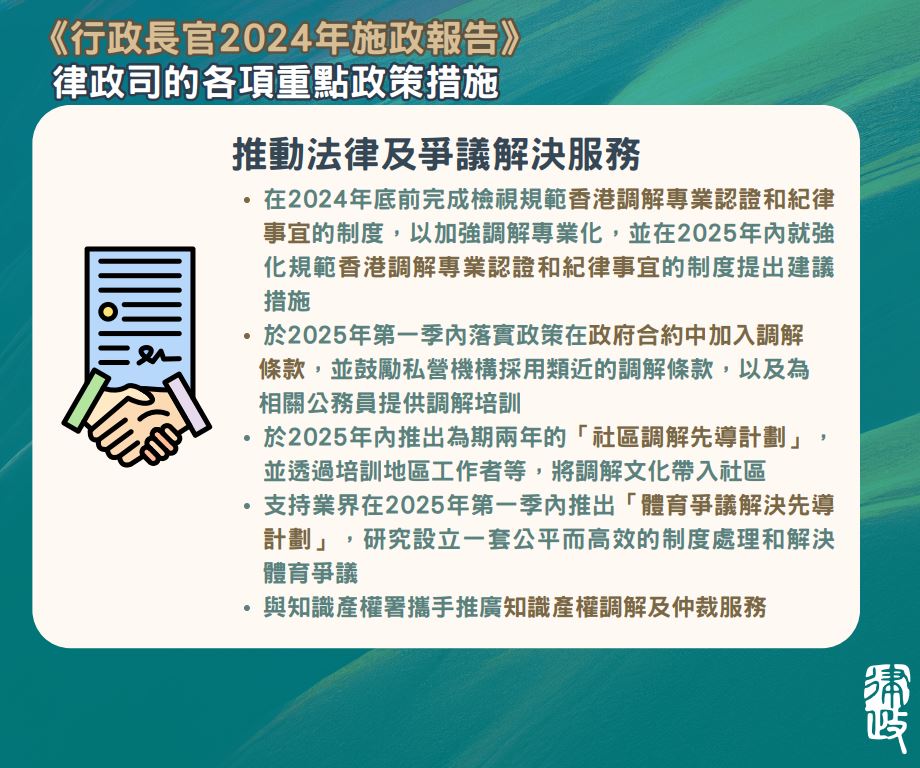 《行政長官2024年施政報告》
律政司的各項重點政策措施

推動法律及爭議解決服務

• 在2024年底前完成檢視規範香港調解專業認證和紀律事宜的制度，以加強調解專業化，並在2025年內就強化規範香港調解專業認證和紀律事宜的制度提出建議措施
• 於2025年第一季內落實政策在政府合約中加入調解條款，並鼓勵私營機構採用類近的調解條款，以及為相關公務員提供調解培訓
• 於2025年內推出為期兩年的「社區調解先導計劃」，並透過培訓地區工作者等，將調解文化帶入社區
• 支持業界在2025年第一季內推出「體育爭議解決先導計劃」，研究設立一套公平而高效的制度處理和解決體育爭議
• 與知識產權署攜手推廣知識產權調解及仲裁服務

律政